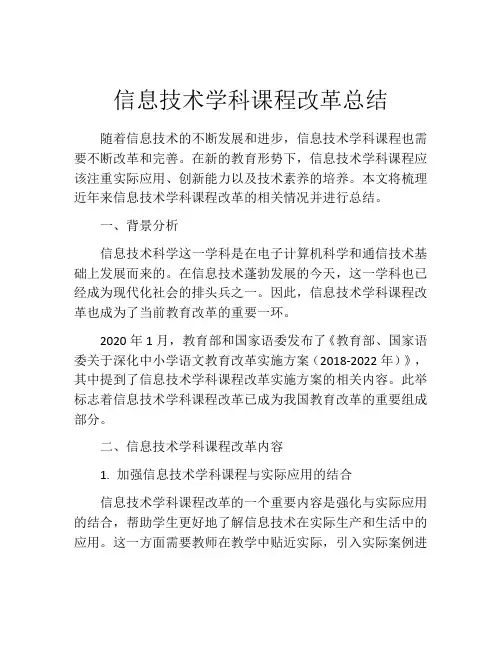 信息技术学科课程改革总结

随着信息技术的不断发展和进步，信息技术学科课程也需要不断改革和完善。在新的教育形势下，信息技术学科课程应该注重实际应用、创新能力以及技术素养的培养。本文将梳理近年来信息技术学科课程改革的相关情况并进行总结。

一、背景分析

信息技术科学这一学科是在电子计算机科学和通信技术基础上发展而来的。在信息技术蓬勃发展的今天，这一学科也已经成为现代化社会的排头兵之一。因此，信息技术学科课程改革也成为了当前教育改革的重要一环。

2020 年 1 月，教育部和国家语委发布了《教育部、国家语委关于深化中小学语文教育改革实施方案（2018-2022 年）》，其中提到了信息技术学科课程改革实施方案的相关内容。此举标志着信息技术学科课程改革已成为我国教育改革的重要组成部分。

二、信息技术学科课程改革内容

1. 加强信息技术学科课程与实际应用的结合

信息技术学科课程改革的一个重要内容是强化与实际应用的结合，帮助学生更好地了解信息技术在实际生产和生活中的应用。这一方面需要教师在教学中贴近实际，引入实际案例进